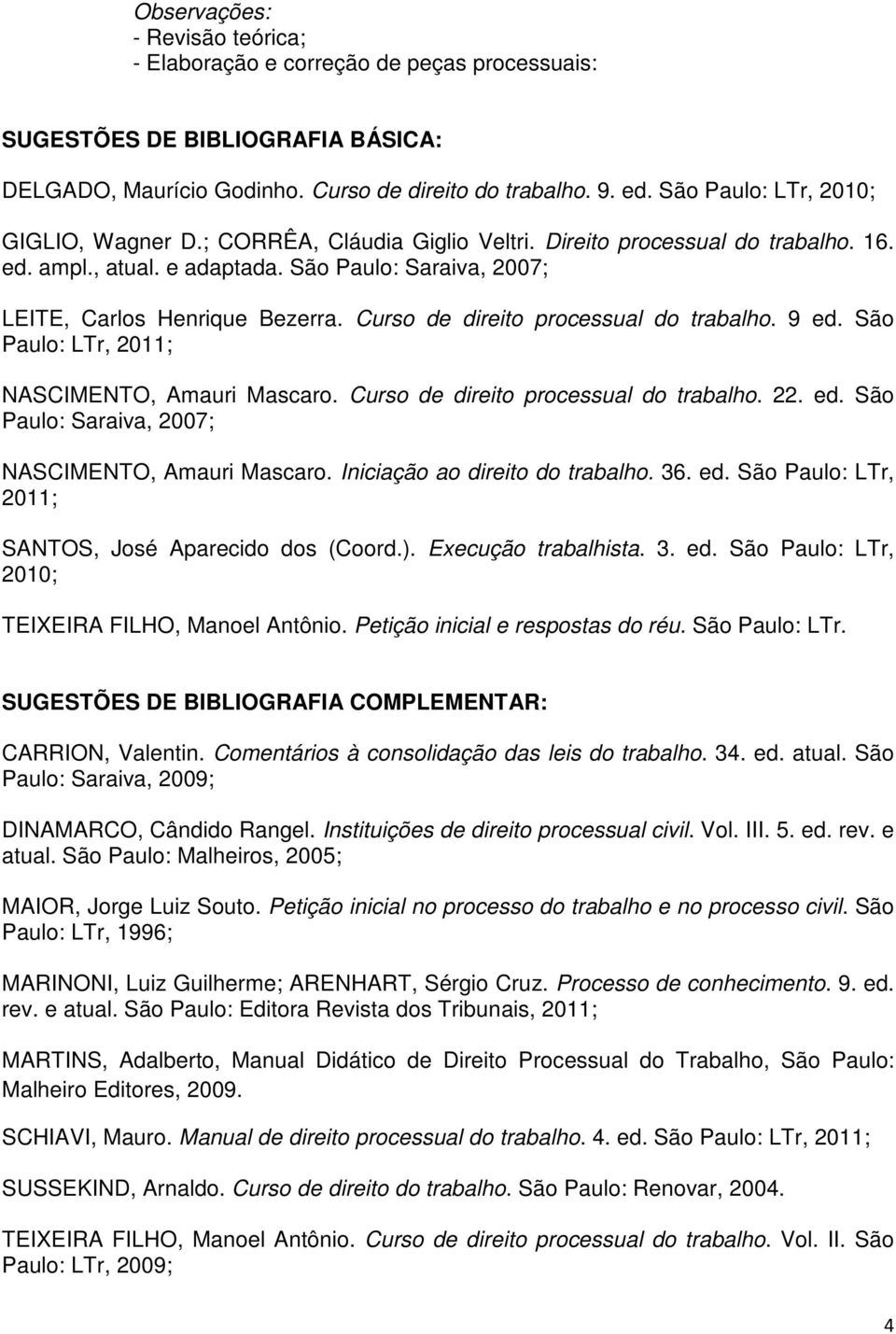 Observações:
- Revisão teórica;
- Elaboração e correção de peças processuais:

SUGESTÕES DE BIBLIOGRAFIA BÁSICA:

DELGADO, Maurício Godinho. Curso de direito do trabalho. 9. ed. São Paulo: LTr, 2010;

GIGLIO, Wagner D.; CORRÊA, Cláudia Giglio Veltri. Direito processual do trabalho. 16. ed. ampl., atual. e adaptada. São Paulo: Saraiva, 2007;

LEITE, Carlos Henrique Bezerra. Curso de direito processual do trabalho. 9 ed. São Paulo: LTr, 2011;

NASCIMENTO, Amauri Mascaro. Curso de direito processual do trabalho. 22. ed. São Paulo: Saraiva, 2007;

NASCIMENTO, Amauri Mascaro. Iniciação ao direito do trabalho. 36. ed. São Paulo: LTr, 2011;

SANTOS, José Aparecido dos (Coord.). Execução trabalhista. 3. ed. São Paulo: LTr, 2010;

TEIXEIRA FILHO, Manoel Antônio. Petição inicial e respostas do réu. São Paulo: LTr.

SUGESTÕES DE BIBLIOGRAFIA COMPLEMENTAR:

CARRION, Valentin. Comentários à consolidação das leis do trabalho. 34. ed. atual. São Paulo: Saraiva, 2009;

DINAMARCO, Cândido Rangel. Instituições de direito processual civil. Vol. III. 5. ed. rev. e atual. São Paulo: Malheiros, 2005;

MAIOR, Jorge Luiz Souto. Petição inicial no processo do trabalho e no processo civil. São Paulo: LTr, 1996;

MARINONI, Luiz Guilherme; ARENHART, Sérgio Cruz. Processo de conhecimento. 9. ed. rev. e atual. São Paulo: Editora Revista dos Tribunais, 2011;

MARTINS, Adalberto, Manual Didático de Direito Processual do Trabalho, São Paulo: Malheiro Editores, 2009.

SCHIAVI, Mauro. Manual de direito processual do trabalho. 4. ed. São Paulo: LTr, 2011;

SUSSEKIND, Arnaldo. Curso de direito do trabalho. São Paulo: Renovar, 2004.

TEIXEIRA FILHO, Manoel Antônio. Curso de direito processual do trabalho. Vol. II. São Paulo: LTr, 2009;

4